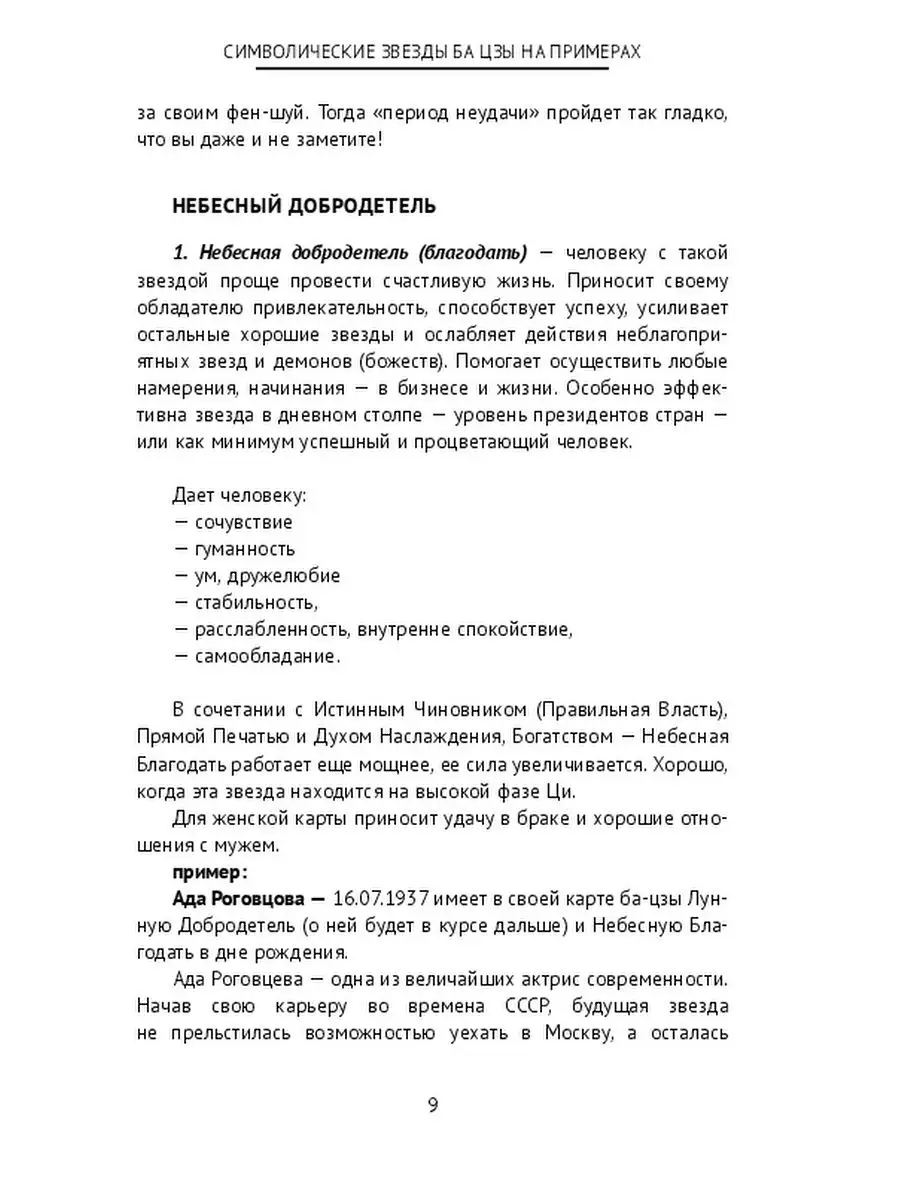 СИМВОЛИЧЕСКИЕ ЗВЕЗДЫ БА ЦЗЫ НА ПРИМЕРАХ

за своим фен-шуй. Тогда «период неудачи» пройдет так гладко, что вы даже и не заметите!

НЕБЕСНЫЙ ДОБРОДЕТЕЛЬ

1. Небесная добродетель (благодать) — человеку с такой звездой проще провести счастливую жизнь. Приносит своему обладателю привлекательность, способствует успеху, усиливает остальные хорошие звезды и ослабляет действия неблагоприятных звезд и демонов (божеств). Помогает осуществить любые намерения, начинания — в бизнесе и жизни. Особенно эффективна звезда в дневном столпе — уровень президентов стран — или как минимум успешный и процветающий человек.

Дает человеку:
— сочувствие
— гуманность
— ум, дружелюбие
— стабильность,
— расслабленность, внутренне спокойствие,
— самообладание.

В сочетании с Истинным Чиновником (Правильная Власть), Прямой Печатью и Духом Наслаждения, Богатством — Небесная Благодать работает еще мощнее, ее сила увеличивается. Хорошо, когда эта звезда находится на высокой фазе Ци.

Для женской карты приносит удачу в браке и хорошие отношения с мужем.

пример:

Ада Роговцова — 16.07.1937 имеет в своей карте ба-цзы Лунную Добродетель (о ней будет в курсе дальше) и Небесную Благодать в дне рождения.

Ада Роговцева — одна из величайших актрис современности. Начав свою карьеру во времена СССР, будущая звезда не прельстилась возможностью уехать в Москву, а осталась

9